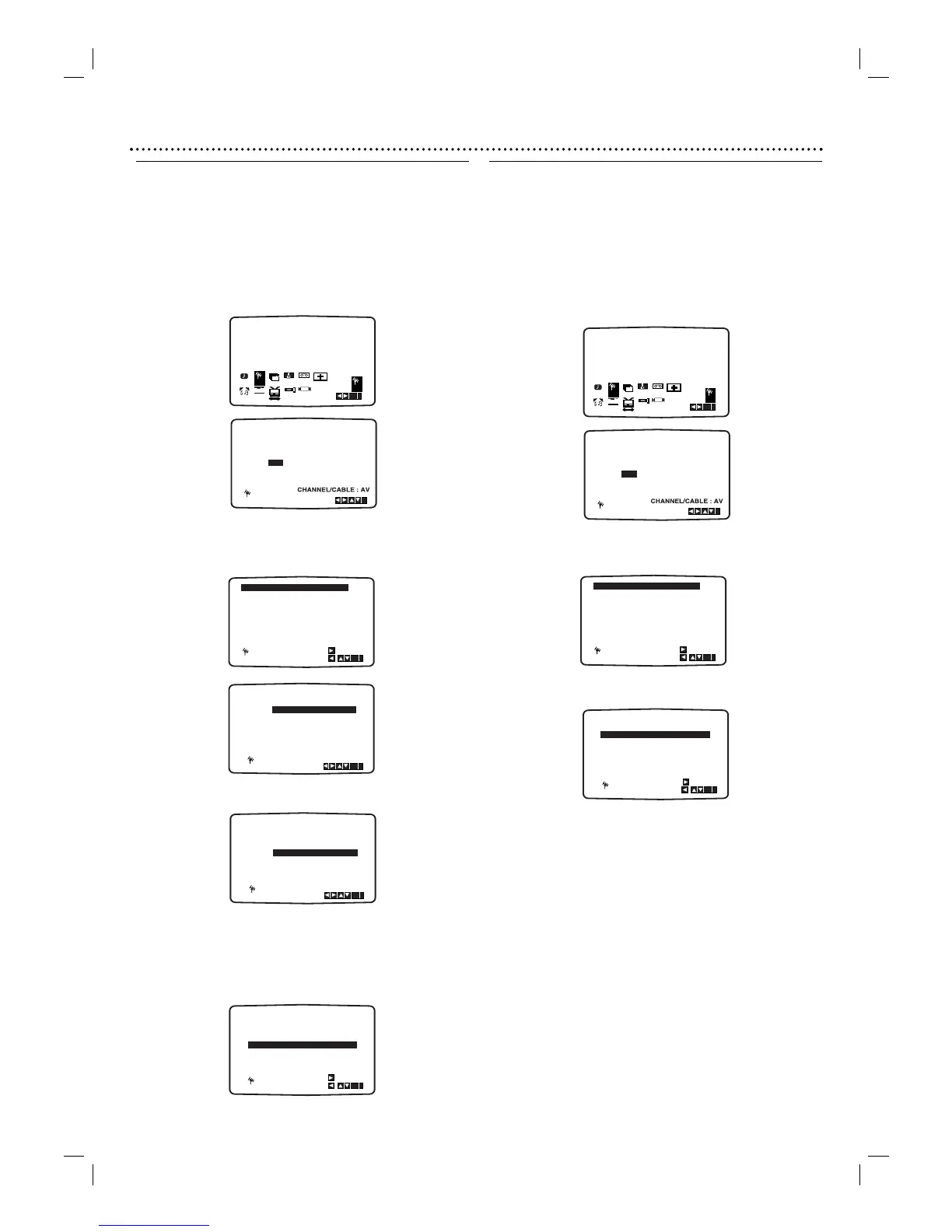 CHANNEL/CABLE : AV

CHANNEL/CABLE : AV